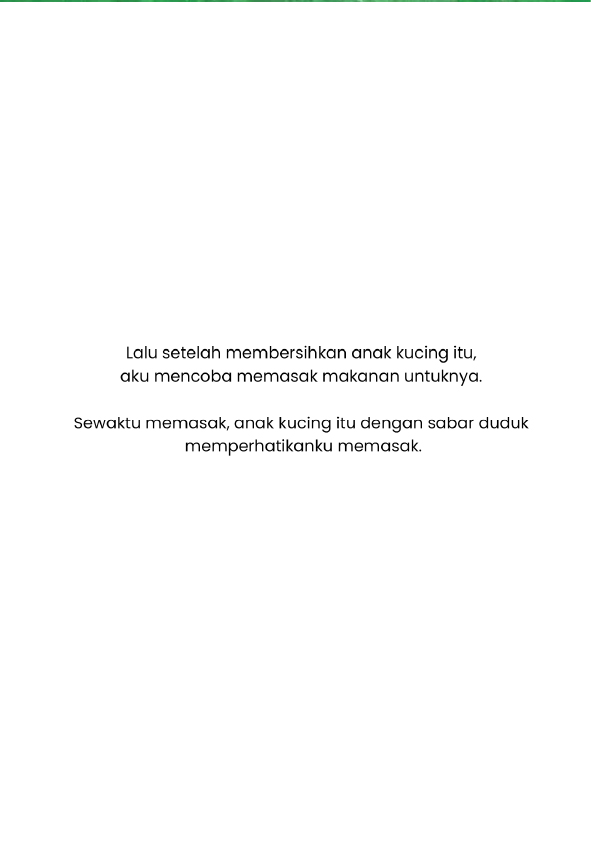 Lalu setelah membersihkan anak kucing itu, aku mencoba memasak makanan untuknya.

Sewaktu memasak, anak kucing itu dengan sabar duduk memperhatikanku memasak.